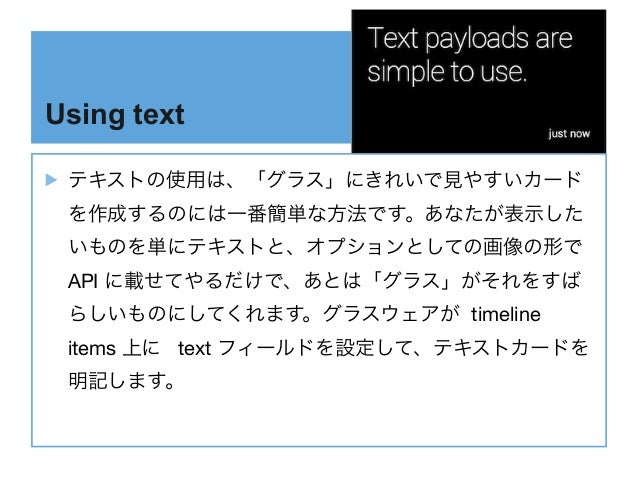 Using text

Text payloads are simple to use.

just now

テキストの使用は、「グラス」にきれいで見やすいカードを作成するのには一番簡単な方法です。あなたが表示したいものを単にテキストと、オプションとしての画像の形で API に載せてやるだけで、あとは「グラス」がそれをすばらしいものにしてくれます。グラスウェアが timeline items 上に text フィールドを設定して、テキストカードを明記します。